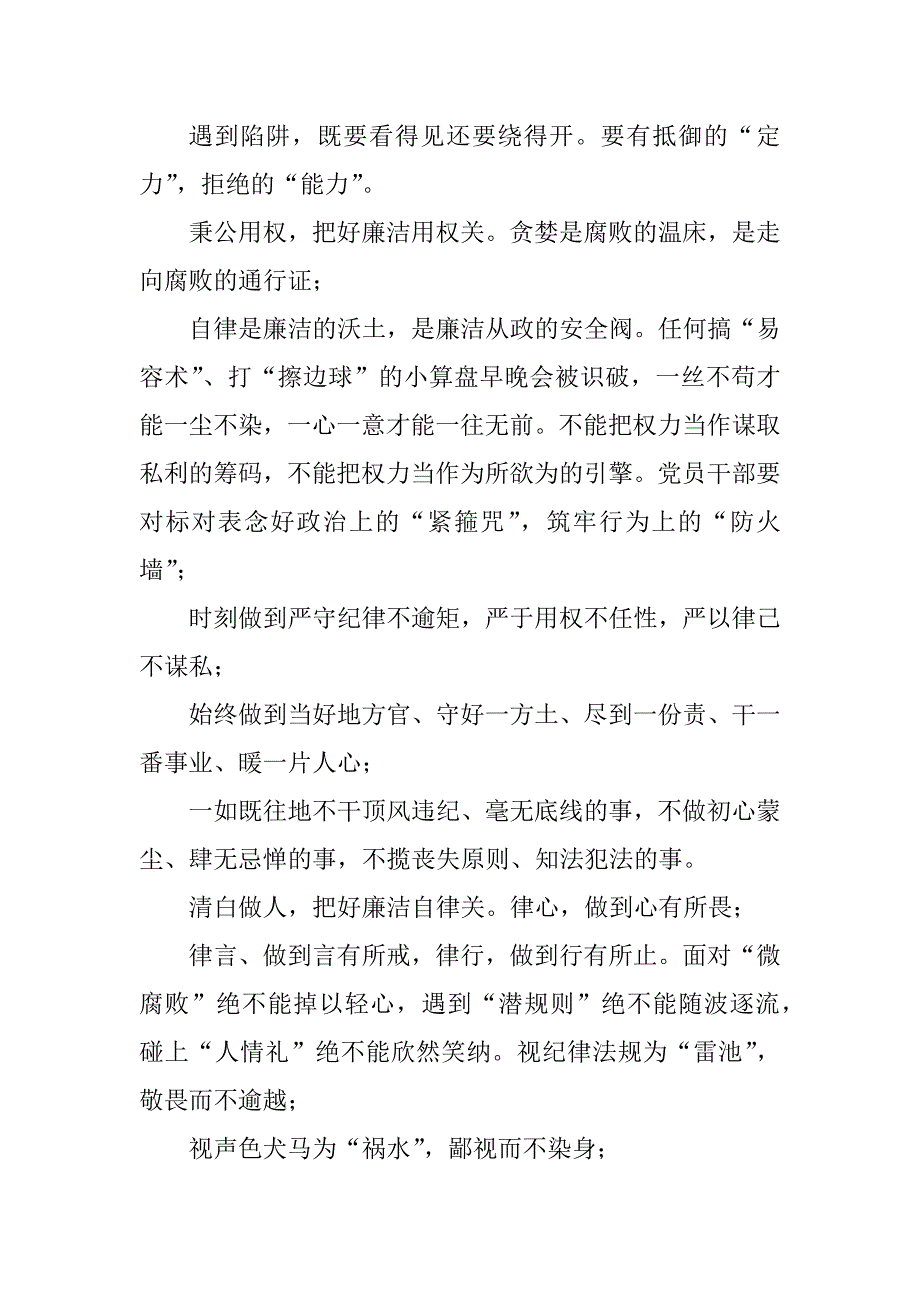 遇到陷阱，既要看得见还要绕得开。要有抵御的“定力”，拒绝的“能力”。

秉公用权，把好廉洁用权关。贪婪是腐败的温床，是走向腐败的通行证；

自律是廉洁的沃土，是廉洁从政的安全阀。任何搞“易容术”、打“擦边球”的小算盘早晚会被识破，一丝不苟才能一尘不染，一心一意才能一往无前。不能把权力当作谋取私利的筹码，不能把权力当作为所欲为的引擎。党员干部要对标对表念好政治上的“紧箍咒”，筑牢行为上的“防火墙”；

时刻做到严守纪律不逾矩，严于用权不任性，严以律己不谋私；

始终做到当好地方官、守好一方土、尽到一份责、干一番事业、暖一片人心；

一如既往地不干顶风违纪、毫无底线的事，不做初心蒙尘、肆无忌惮的事，不揽丧失原则、知法犯法的事。

清白做人，把好廉洁自律关。律心，做到心有所畏；

律言、做到言有所戒，律行，做到行有所止。面对“微腐败”绝不能掉以轻心，遇到“潜规则”绝不能随波逐流，碰上“人情礼”绝不能欣然笑纳。视纪律法规为“雷池”，敬畏而不逾越；

视声色犬马为“祸水”，鄙视而不染身；